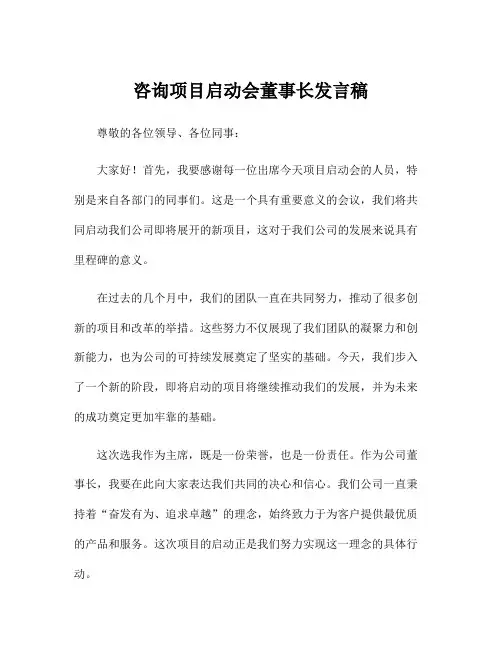 咨询项目启动会董事长发言稿

尊敬的各位领导、各位同事：

大家好！首先，我要感谢每一位出席今天项目启动会的人员，特别是来自各部门的同事们。这是一个具有重要意义的会议，我们将共同启动我们公司即将展开的新项目，这对于我们公司的发展来说具有里程碑的意义。

在过去的几个月中，我们的团队一直在共同努力，推动了很多创新的项目和改革的举措。这些努力不仅展现了我们团队的凝聚力和创新能力，也为公司的可持续发展奠定了坚实的基础。今天，我们步入了一个新的阶段，即将启动的项目将继续推动我们的发展，并为未来的成功奠定更加牢靠的基础。

这次选我作为主席，既是一份荣誉，也是一份责任。作为公司董事长，我要在此向大家表达我们共同的决心和信心。我们公司一直秉持着“奋发有为、追求卓越”的理念，始终致力于为客户提供最优质的产品和服务。这次项目的启动正是我们努力实现这一理念的具体行动。